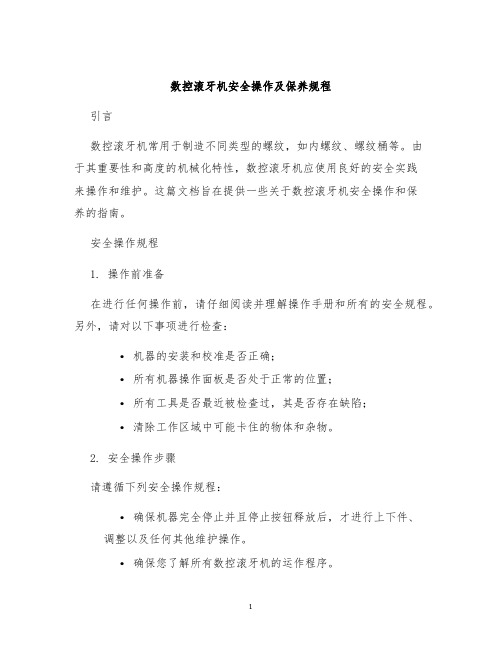 数控滚牙机安全操作及保养规程

引言

数控滚牙机常用于制造不同类型的螺纹，如内螺纹、螺纹桶等。由于其重要性和高度的机械化特性，数控滚牙机应使用良好的安全实践来操作和维护。这篇文档旨在提供一些关于数控滚牙机安全操作和保养的指南。

安全操作规程

1. 操作前准备

在进行任何操作前，请仔细阅读并理解操作手册和所有的安全规程。另外，请对以下事项进行检查：

• 机器的安装和校准是否正确；
• 所有机器操作面板是否处于正常的位置；
• 所有工具是否最近被检查过，其是否存在缺陷；
• 清除工作区域中可能卡住的物体和杂物。

2. 安全操作步骤

请遵循下列安全操作规程：

• 确保机器完全停止并且停止按钮释放后，才进行上下件、调整以及任何其他维护操作。
• 确保您了解所有数控滚牙机的运作程序。

1